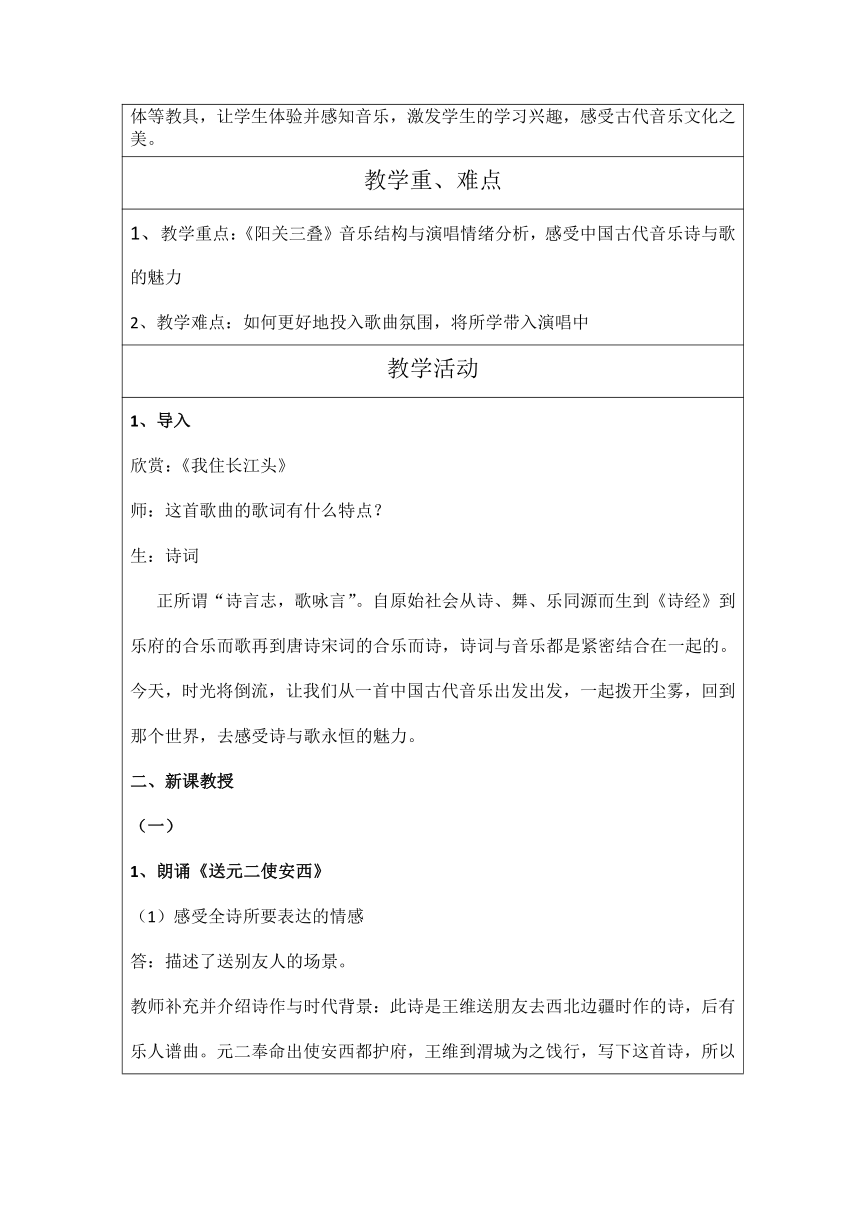 体等教具，让学生体验并感知音乐，激发学生的学习兴趣，感受古代音乐文化之美。

教学重、难点

1、教学重点：《阳关三叠》音乐结构与演唱情绪分析，感受中国古代音乐诗与歌的魅力

2、教学难点：如何更好地投入歌曲氛围，将所学带入演唱中

教学活动

1、导入

欣赏：《我住长江头》

师：这首歌曲的歌词有什么特点？

生：诗词

正所谓“诗言志，歌咏言”。自原始社会从诗、舞、乐同源而生到《诗经》到乐府的合乐而歌再到唐诗宋词的合乐而诗，诗词与音乐都是紧密结合在一起的。今天，时光将倒流，让我们从一首中国古代音乐出发出发，一起拨开尘雾，回到那个世界，去感受诗与歌永恒的魅力。

二、新课教授

（一）

1、朗诵《送元二使安西》

（1）感受全诗所要表达的情感

答：描述了送别友人的场景。

教师补充并介绍诗作与时代背景：此诗是王维送朋友去西北边疆时作的诗，后有乐人谱曲。元二奉命出使安西都护府，王维到渭城为之饯行，写下这首诗，所以